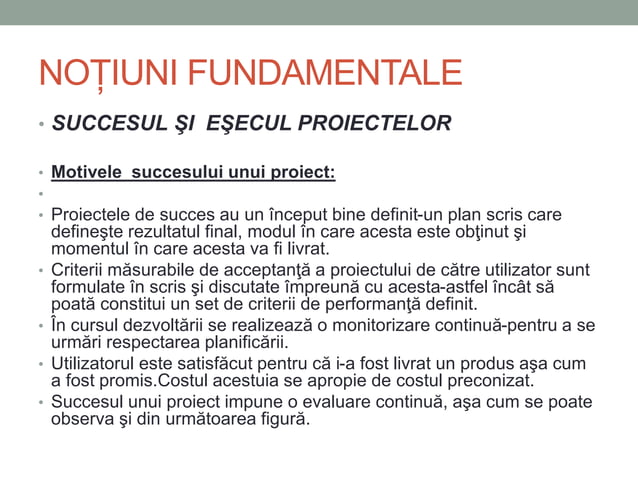 NOȚIUNI FUNDAMENTALE

• SUCCESUL ŞI EŞECUL PROIECTELOR

• Motivele succesului unui proiect:

•

• Proiectele de succes au un început bine definit-un plan scris care defineşte rezultatul final, modul în care acesta este obţinut şi momentul în care acesta va fi livrat.

• Criterii măsurabile de acceptanţă a proiectului de către utilizator sunt formulate în scris şi discutate împreună cu acesta-astfel încât să poată constitui un set de criterii de performanţă definit.

• În cursul dezvoltării se realizează o monitorizare continuă-pentru a se urmări respectarea planificării.

• Utilizatorul este satisfăcut pentru că i-a fost livrat un produs aşa cum a fost promis.Costul acestuia se apropie de costul preconizat.

• Succesul unui proiect impune o evaluare continuă, aşa cum se poate observa şi din următoarea figură.